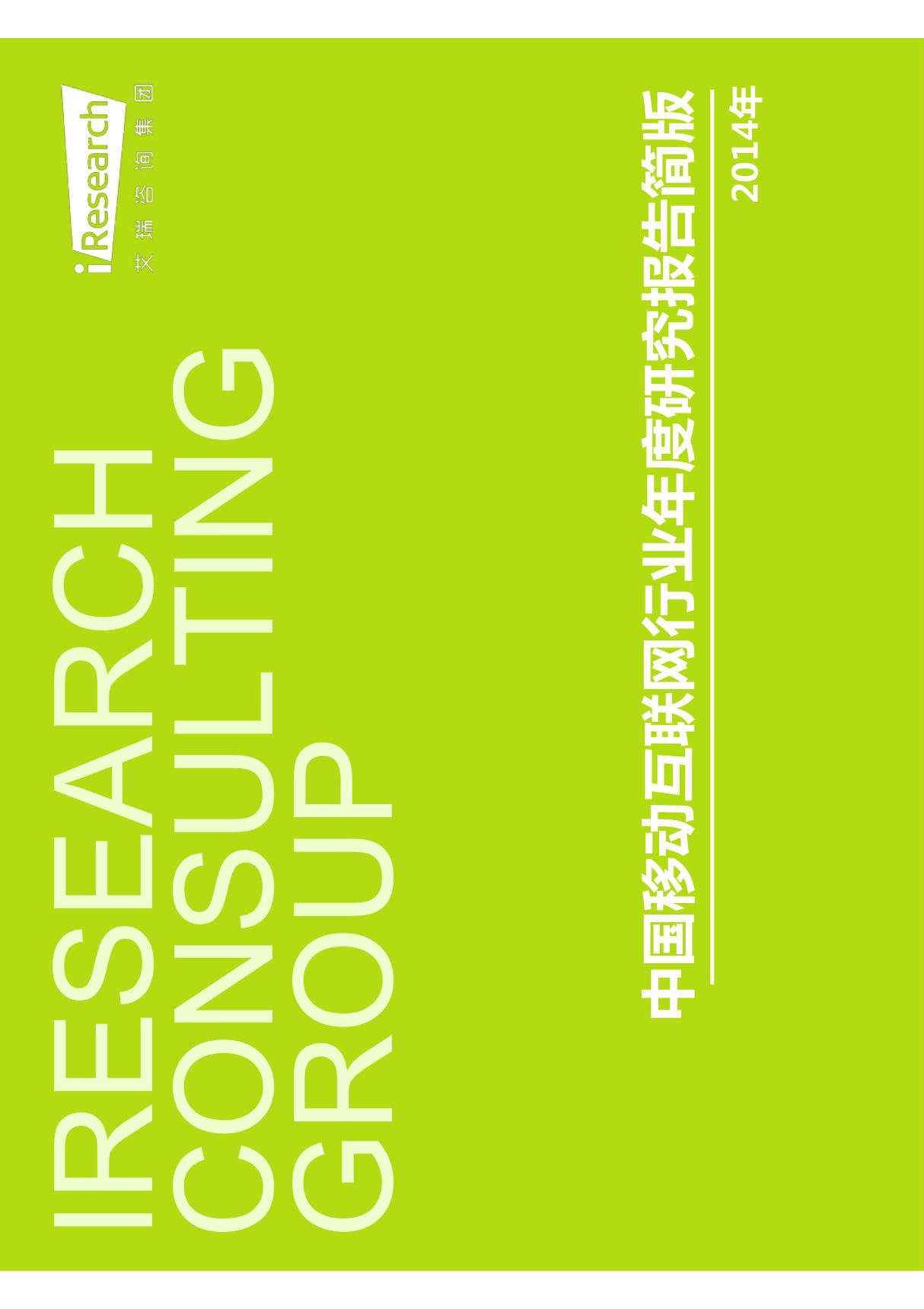 iResearch
艾瑞咨询集团

IRESEARCH
CONSULTING
GROUP

中国移动互联网行业年度研究报告简版

2014年